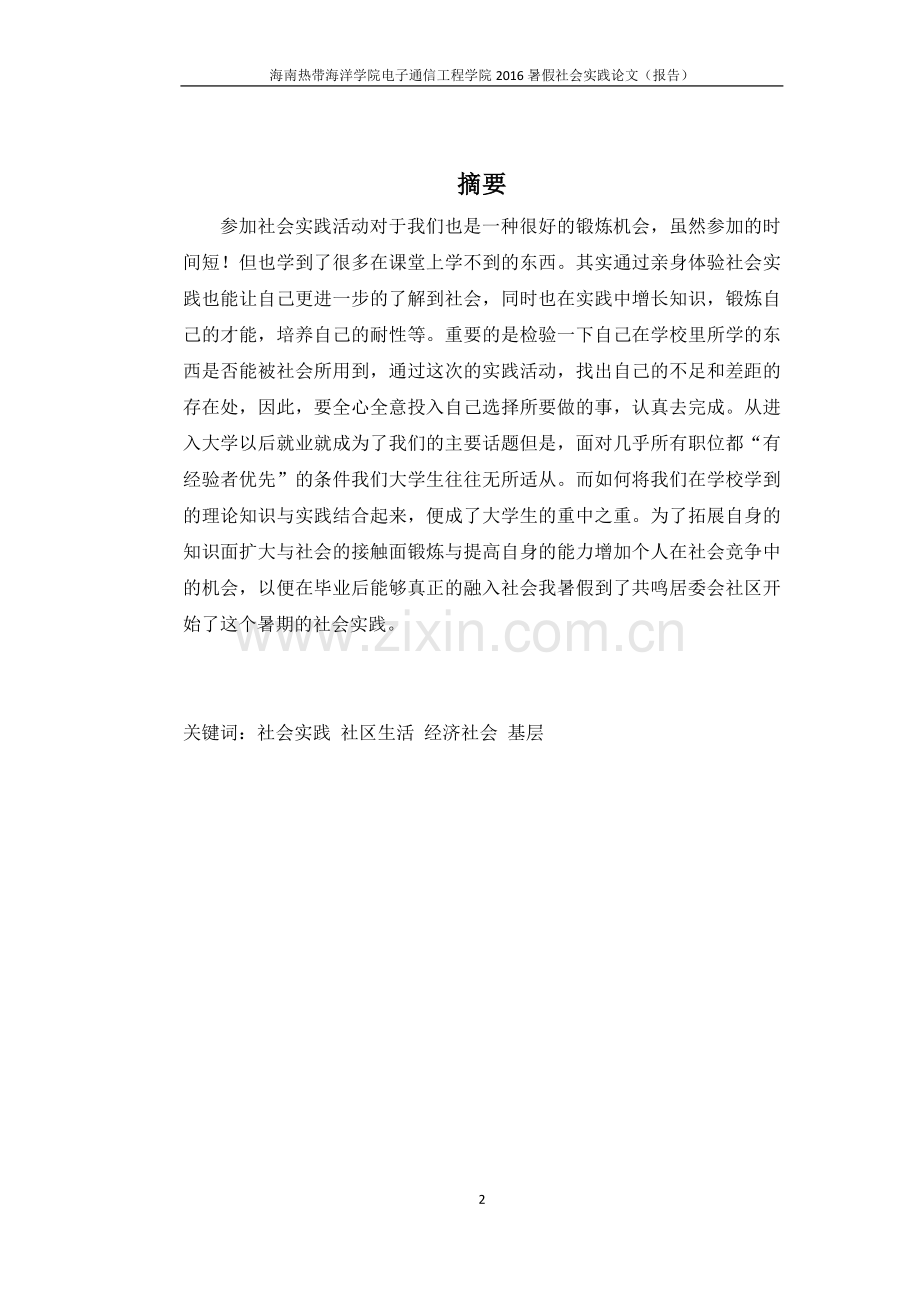 海南热带海洋学院电子通信工程学院 2016 暑假社会实践论文（报告）

摘要

参加社会实践活动对于我们也是一种很好的锻炼机会，虽然参加的时间短！但也学到了很多在课堂上学不到的东西。其实通过亲身体验社会实践也能让自己更进一步的了解到社会，同时也在实践中增长知识，锻炼自己的才能，培养自己的耐性等。重要的是检验一下自己在学校里所学的东西是否能被社会所用到，通过这次的实践活动，找出自己的不足和差距的存在处，因此，要全心全意投入自己选择所要做的事，认真去完成。从进入大学以后就业就成为了我们的主要话题但是，面对几乎所有职位都“有经验者优先”的条件我们大学生往往无所适从。而如何将我们在学校学到的理论知识与实践结合起来，便成了大学生的重中之重。为了拓展自身的知识面扩大与社会的接触面锻炼与提高自身的能力增加个人在社会竞争中的机会，以便在毕业后能够真正的融入社会我暑假到了共鸣居委会社区开始了这个暑期的社会实践。

www.zixin.com.cn

关键词：社会实践 社区生活 经济社会 基层

2